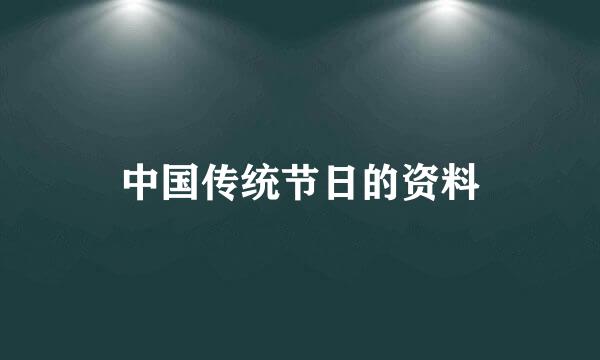 中国传统节日的资料